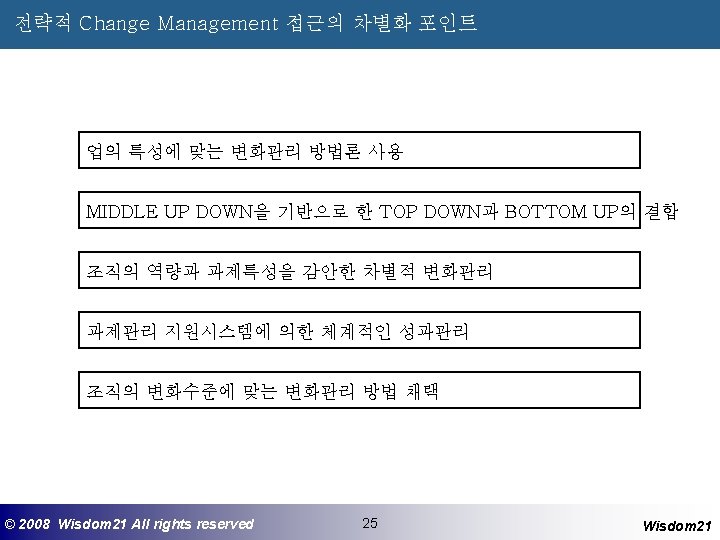 전략적 Change Management 접근의 차별화 포인트

업의 특성에 맞는 변화관리 방법론 사용

MIDDLE UP DOWN을 기반으로 한 TOP DOWN과 BOTTOM UP의 결합

조직의 역량과 과제특성을 감안한 차별적 변화관리

과제관리 지원시스템에 의한 체계적인 성과관리

조직의 변화수준에 맞는 변화관리 방법 채택

© 2008 Wisdom21 All rights reserved

25

Wisdom21